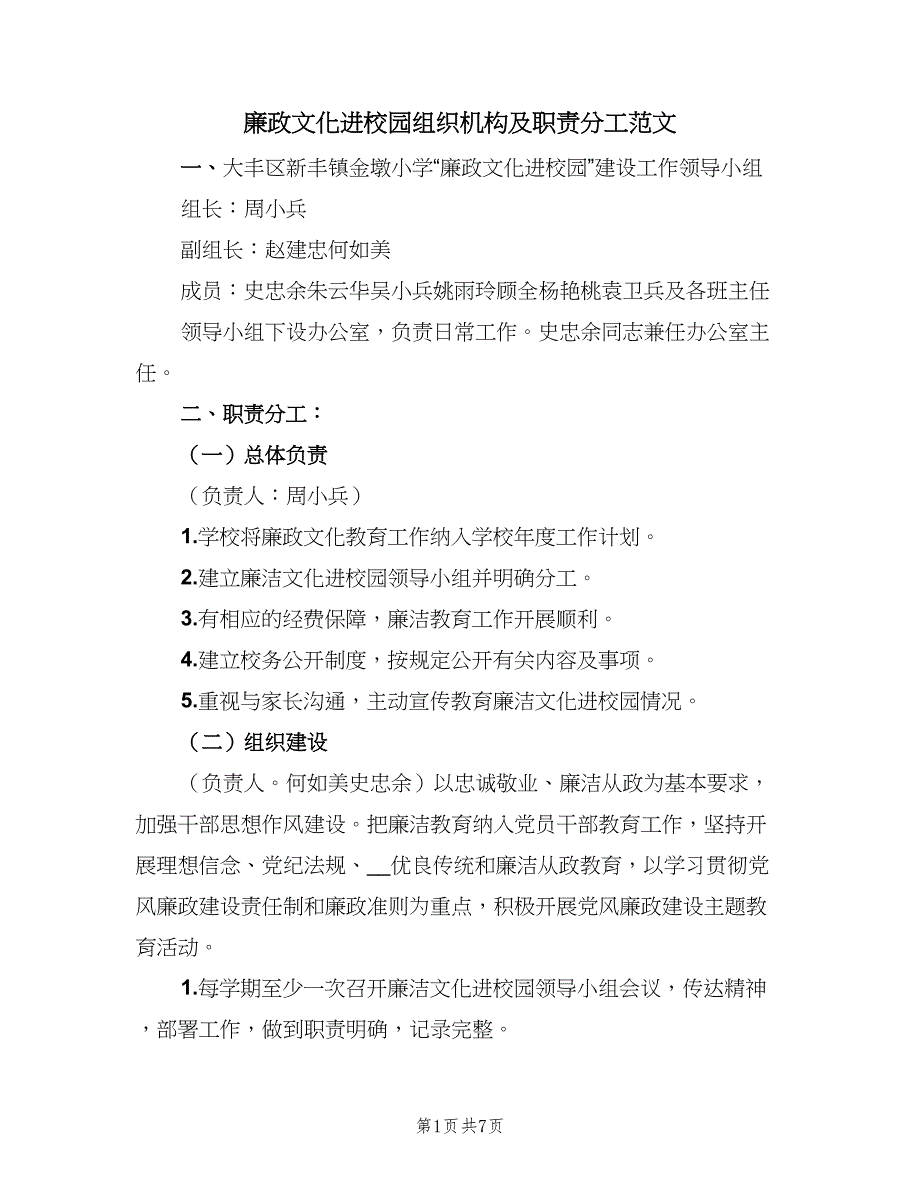 廉政文化进校园组织机构及职责分工范文

一、大丰区新丰镇金墩小学“廉政文化进校园”建设工作领导小组

组长：周小兵

副组长：赵建忠何如美

成员：史忠余朱云华吴小兵姚雨玲顾全杨艳桃袁卫兵及各班主任

领导小组下设办公室，负责日常工作。史忠余同志兼任办公室主任。

二、职责分工：

（一）总体负责

（负责人：周小兵）

1.学校将廉政文化教育工作纳入学校年度工作计划。

2.建立廉洁文化进校园领导小组并明确分工。

3.有相应的经费保障，廉洁教育工作开展顺利。

4.建立校务公开制度，按规定公开有关内容及事项。

5.重视与家长沟通，主动宣传教育廉洁文化进校园情况。

（二）组织建设

（负责人。何如美史忠余）以忠诚敬业、廉洁从政为基本要求，加强干部思想作风建设。把廉洁教育纳入党员干部教育工作，坚持开展理想信念、党纪法规、__优良传统和廉洁从政教育，以学习贯彻党风廉政建设责任制和廉政准则为重点，积极开展党风廉政建设主题教育活动。

1.每学期至少一次召开廉洁文化进校园领导小组会议，传达精神，部署工作，做到职责明确，记录完整。

第1页 共7页